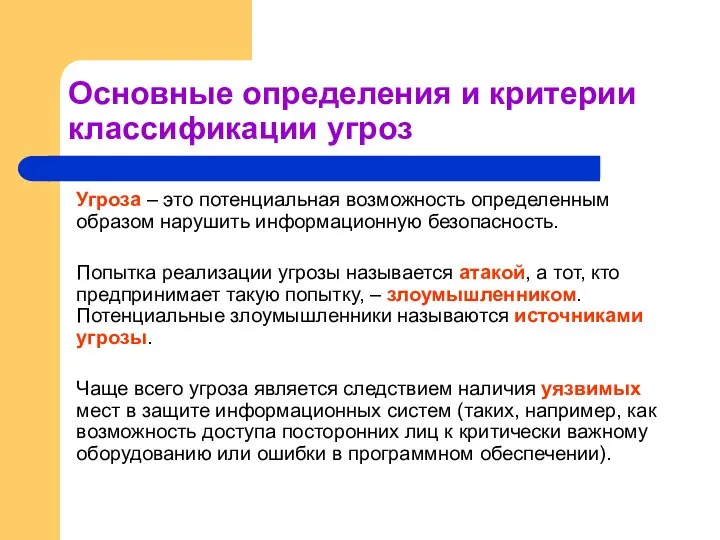 Основные определения и критерии классификации угроз

Угроза – это потенциальная возможность определенным образом нарушить информационную безопасность.

Попытка реализации угрозы называется атакой, а тот, кто предпринимает такую попытку, – злоумышленником. Потенциальные злоумышленники называются источниками угрозы.

Чаще всего угроза является следствием наличия уязвимых мест в защите информационных систем (таких, например, как возможность доступа посторонних лиц к критически важному оборудованию или ошибки в программном обеспечении).